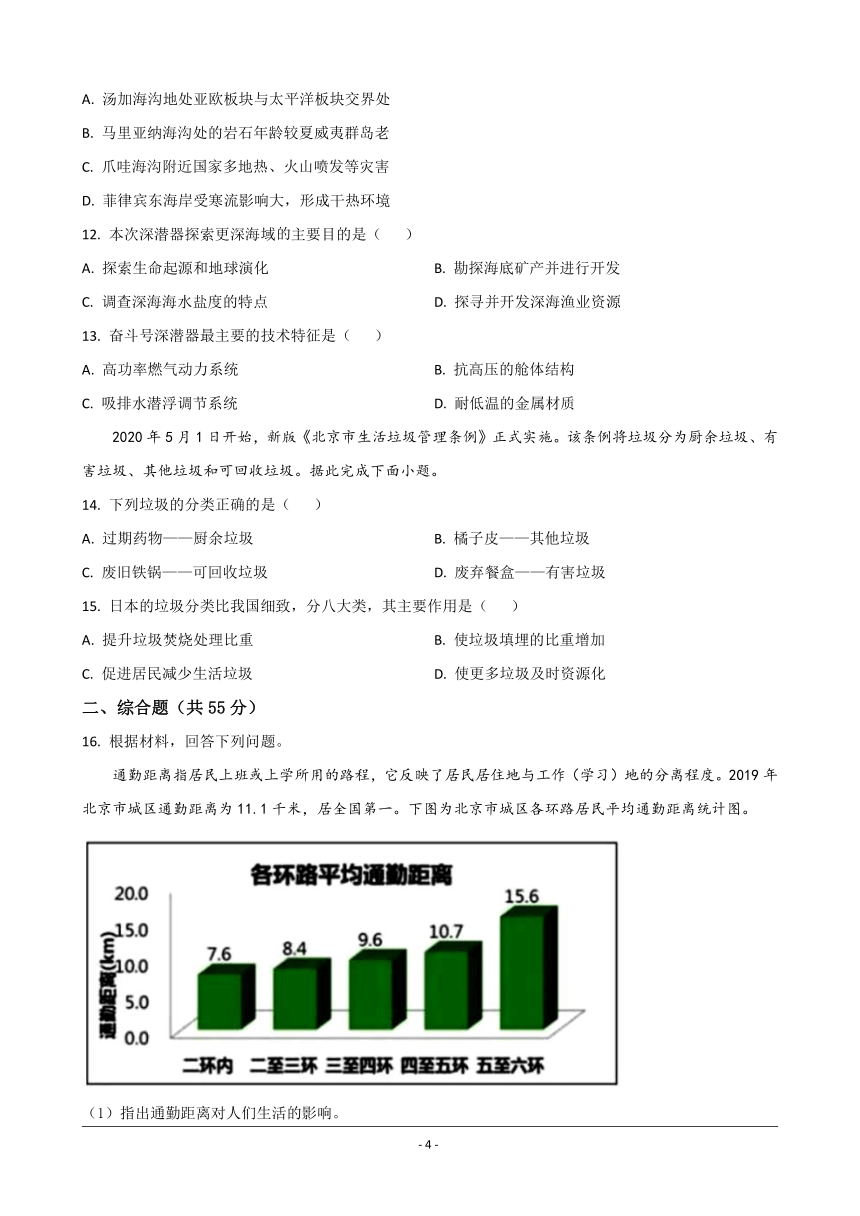 A. 汤加海沟地处亚欧板块与太平洋板块交界处

B. 马里亚纳海沟处的岩石年龄较夏威夷群岛老

C. 爪哇海沟附近国家多地热、火山喷发等灾害

D. 菲律宾东海岸受寒流影响大，形成干热环境

12. 本次深潜器探索更深海域的主要目的是（　　）

A. 探索生命起源和地球演化

B. 勘探海底矿产并进行开发

C. 调查深海海水盐度的特点

D. 探寻并开发深海渔业资源

13. 奋斗号深潜器最主要的技术特征是（　　）

A. 高功率燃气动力系统

B. 抗高压的舱体结构

C. 吸排水潜浮调节系统

D. 耐低温的金属材质

2020 年 5 月 1 日开始，新版《北京市生活垃圾管理条例》正式实施。该条例将垃圾分为厨余垃圾、有害垃圾、其他垃圾和可回收垃圾。据此完成下面小题。

14. 下列垃圾的分类正确的是（　　）

A. 过期药物——厨余垃圾

B. 橘子皮——其他垃圾

C. 废旧铁锅——可回收垃圾

D. 废弃餐盒——有害垃圾

15. 日本的垃圾分类比我国细致，分八大类，其主要作用是（　　）

A. 提升垃圾焚烧处理比重

B. 使垃圾填埋的比重增加

C. 促进居民减少生活垃圾

D. 使更多垃圾及时资源化

二、综合题（共 55 分）

16. 根据材料，回答下列问题。

通勤距离指居民上班或上学所用的路程，它反映了居民居住地与工作（学习）地的分离程度。2019 年北京市城区通勤距离为 11.1 千米，居全国第一。下图为北京市城区各环路居民平均通勤距离统计图。

各环路平均通勤距离

通勤距离(km)

20.0
15.0
10.0
5.0
0.0

7.6
8.4
9.6
10.7
15.6

二环内　二至三环　三至四环　四至五环　五至六环

（1）指出通勤距离对人们生活的影响。

- 4 -